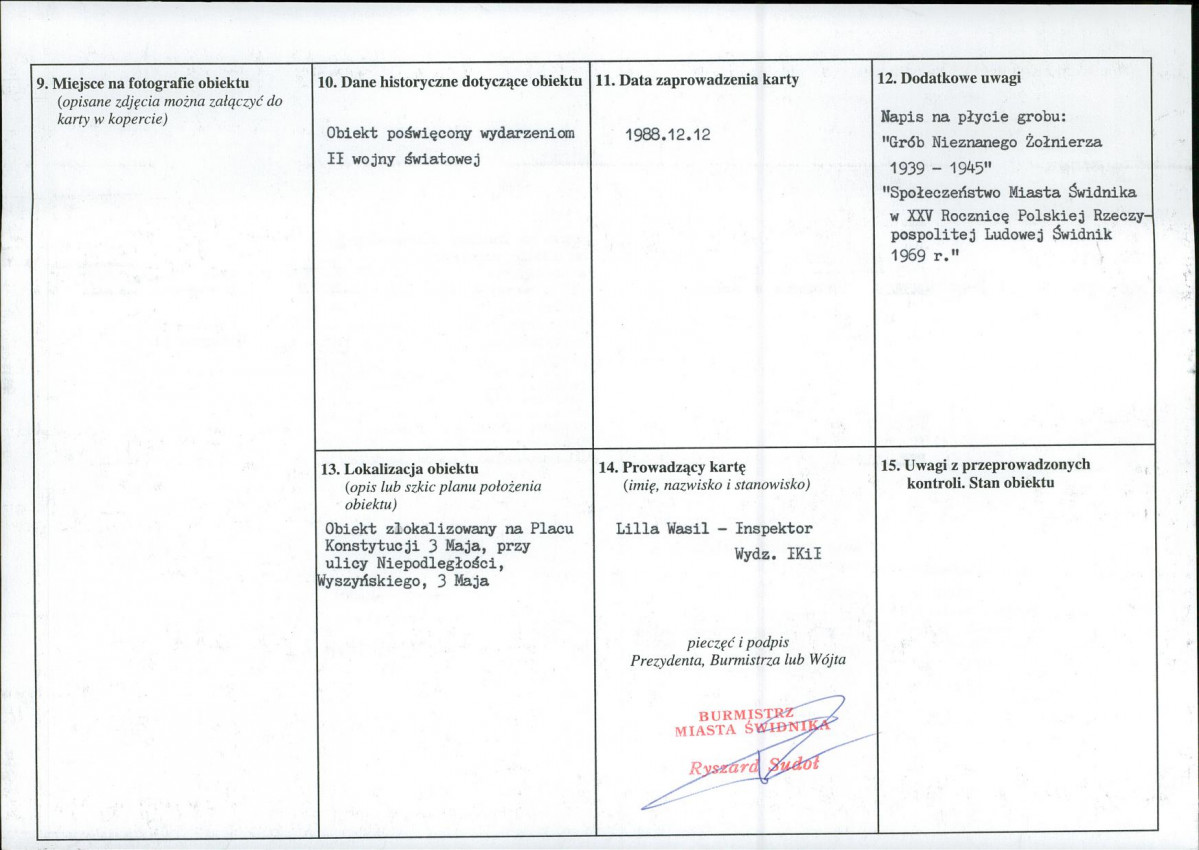 9. Miejsce na fotografie obiektu
(opisane zdjęcia można załączyć do karty w kopercie)

10. Dane historyczne dotyczące obiektu

Obiekt poświęcony wydarzeniom II wojny światowej

11. Data zaprowadzenia karty

1988.12.12

12. Dodatkowe uwagi

Napis na płycie grobu:
"Grób Nieznanego Żołnierza
1939 - 1945"
"Społeczeństwo Miasta Świdnika w XXV Rocznicę Polskiej Rzeczypospolitej Ludowej Świdnik 1969 r."

13. Lokalizacja obiektu
(opis lub szkic planu położenia obiektu)

Obiekt zlokalizowany na Placu Konstytucji 3 Maja, przy ulicy Niepodległości, Wyszyńskiego, 3 Maja

14. Prowadzący kartę
(imię, nazwisko i stanowisko)

Lilla Wasil - Inspektor
Wydz. IKiI

pieczęć i podpis
Prezydenta, Burmistrza lub Wójta

BURMISTRZ
MIASTA ŚWIDNIKA
Ryszard Sudoł

15. Uwagi z przeprowadzonych kontroli. Stan obiektu